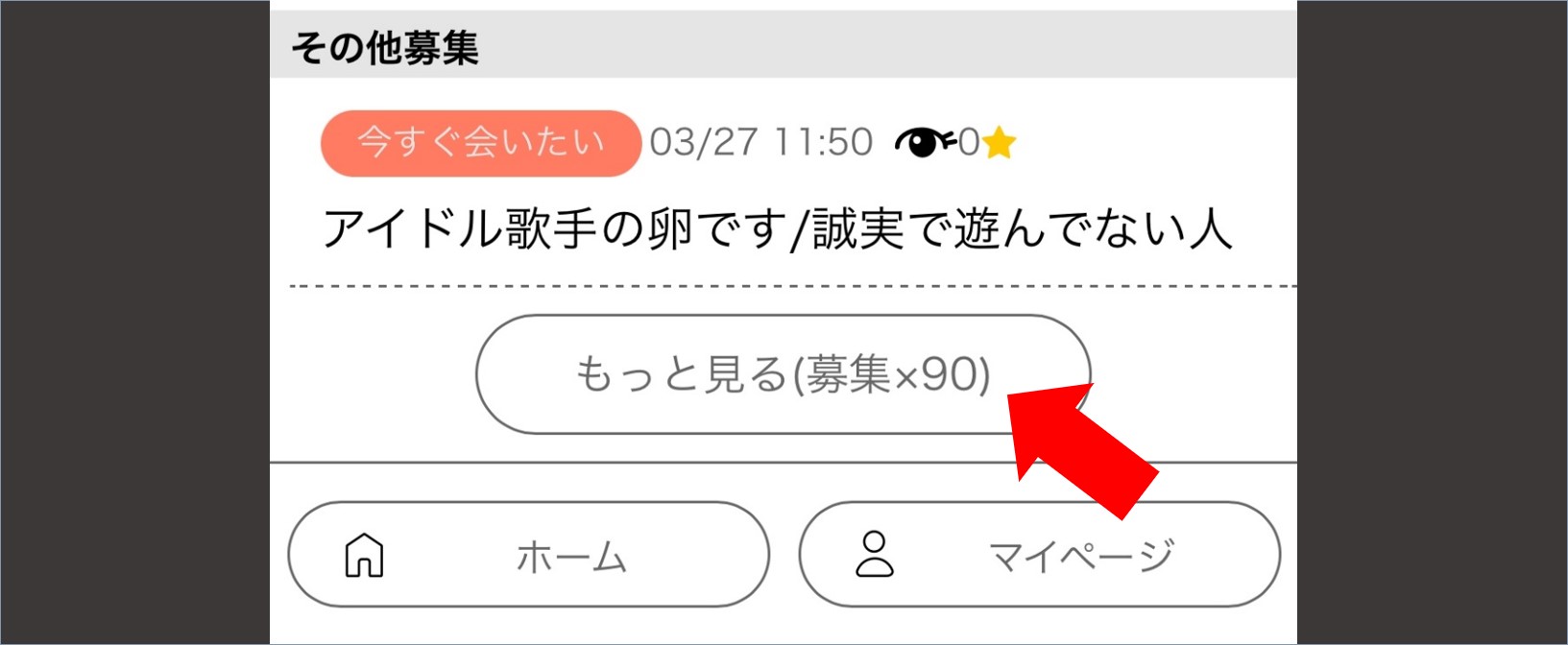 その他募集

今すぐ会いたい 03/27 11:50 0

アイドル歌手の卵です/誠実で遊んでない人

もっと見る(募集×90)

ホーム

マイページ